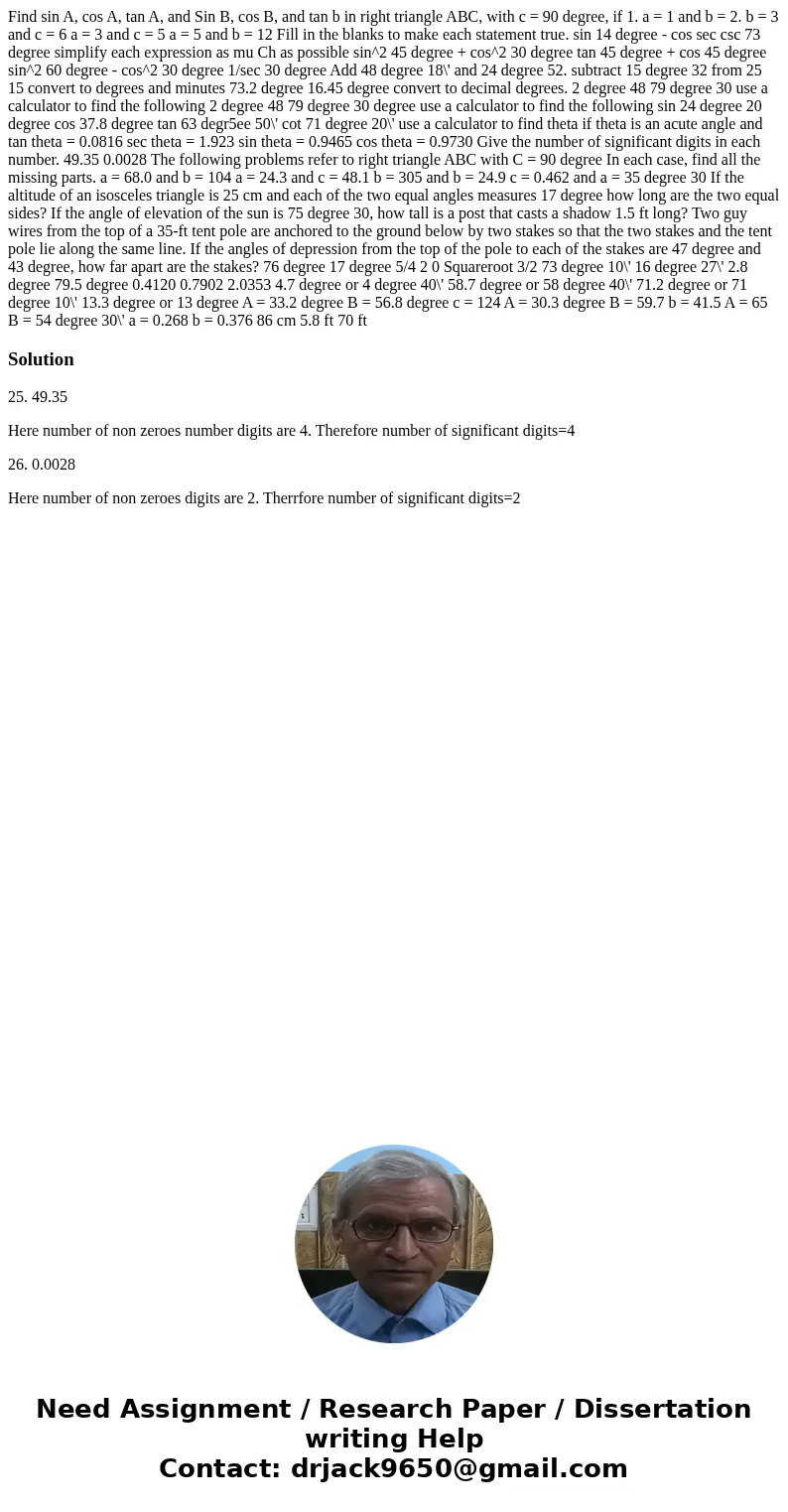 Find sin A, cos A, tan A, and Sin B, cos B, and tan b in right triangle ABC, with c = 90 degree, if 1. a = 1 and b = 2. b = 3 and c = 6 a = 3 and c = 5 a = 5 and b = 12 Fill in the blanks to make each statement true. sin 14 degree - cos sec csc 73 degree simplify each expression as mu Ch as possible sin^2 45 degree + cos^2 30 degree tan 45 degree + cos 45 degree sin^2 60 degree - cos^2 30 degree 1/sec 30 degree Add 48 degree 18\' and 24 degree 52. subtract 15 degree 32 from 25 15 convert to degrees and minutes 73.2 degree 16.45 degree convert to decimal degrees. 2 degree 48 79 degree 30 use a calculator to find the following 2 degree 48 79 degree 30 degree use a calculator to find the following sin 24 degree 20 degree cos 37.8 degree tan 63 degr5ee 50\' cot 71 degree 20\' use a calculator to find theta if theta is an acute angle and tan theta = 0.0816 sec theta = 1.923 sin theta = 0.9465 cos theta = 0.9730 Give the number of significant digits in each number. 49.35 0.0028 The following problems refer to right triangle ABC with C = 90 degree In each case, find all the missing parts. a = 68.0 and b = 104 a = 24.3 and c = 48.1 b = 305 and b = 24.9 c = 0.462 and a = 35 degree 30 If the altitude of an isosceles triangle is 25 cm and each of the two equal angles measures 17 degree how long are the two equal sides? If the angle of elevation of the sun is 75 degree 30, how tall is a post that casts a shadow 1.5 ft long? Two guy wires from the top of a 35-ft tent pole are anchored to the ground below by two stakes so that the two stakes and the tent pole lie along the same line. If the angles of depression from the top of the pole to each of the stakes are 47 degree and 43 degree, how far apart are the stakes? 76 degree 17 degree 5/4 2 0 Squareroot 3/2 73 degree 10\' 16 degree 27\' 2.8 degree 79.5 degree 0.4120 0.7902 2.0353 4.7 degree or 4 degree 40\' 58.7 degree or 58 degree 40\' 71.2 degree or 71 degree 10\' 13.3 degree or 13 degree A = 33.2 degree B = 56.8 degree c = 124 A = 30.3 degree B = 59.7 b = 41.5 A = 65 B = 54 degree 30\' a = 0.268 b = 0.376 86 cm 5.8 ft 70 ft

Solution

25. 49.35

Here number of non zeroes number digits are 4. Therefore number of significant digits=4

26. 0.0028

Here number of non zeroes digits are 2. Therrfore number of significant digits=2

Need Assignment / Research Paper / Dissertation writing Help
Contact: drjack9650@gmail.com